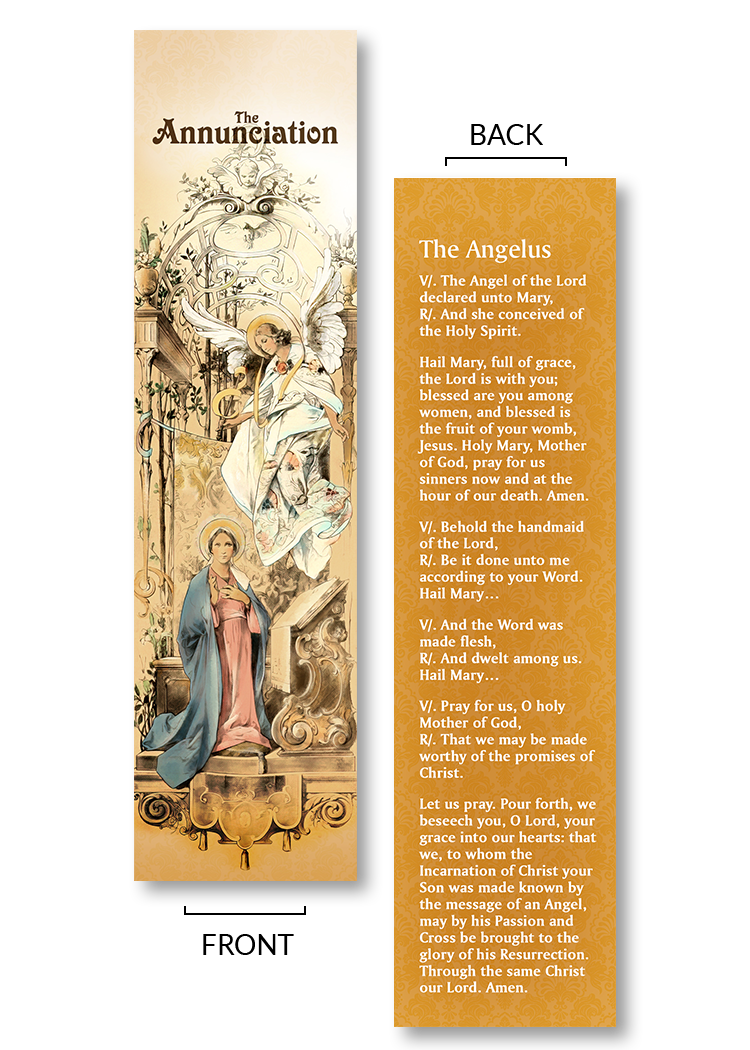 The Annunciation

FRONT

BACK

The Angelus

V/. The Angel of the Lord declared unto Mary,
R/. And she conceived of the Holy Spirit.

Hail Mary, full of grace, the Lord is with you; blessed are you among women, and blessed is the fruit of your womb, Jesus. Holy Mary, Mother of God, pray for us sinners now and at the hour of our death. Amen.

V/. Behold the handmaid of the Lord,
R/. Be it done unto me according to your Word.
Hail Mary…

V/. And the Word was made flesh,
R/. And dwelt among us.
Hail Mary…

V/. Pray for us, O holy Mother of God,
R/. That we may be made worthy of the promises of Christ.

Let us pray. Pour forth, we beseech you, O Lord, your grace into our hearts: that we, to whom the Incarnation of Christ your Son was made known by the message of an Angel, may by his Passion and Cross be brought to the glory of his Resurrection. Through the same Christ our Lord. Amen.